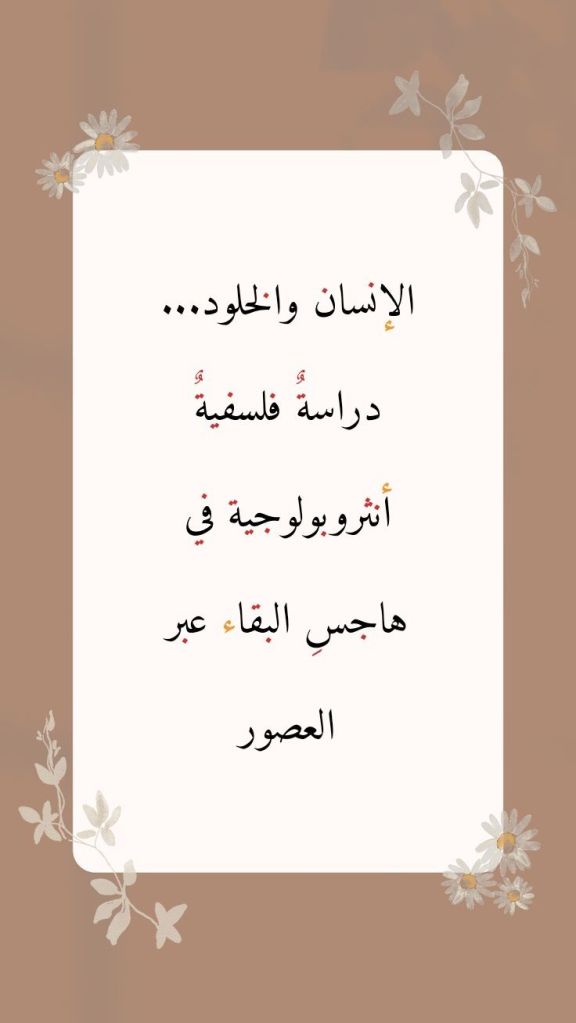 الإنسان والخلود...

دراسةٌ فلسفيةٌ

أنثروبولوجية في

هاجسِ البقاء عبر

العصور